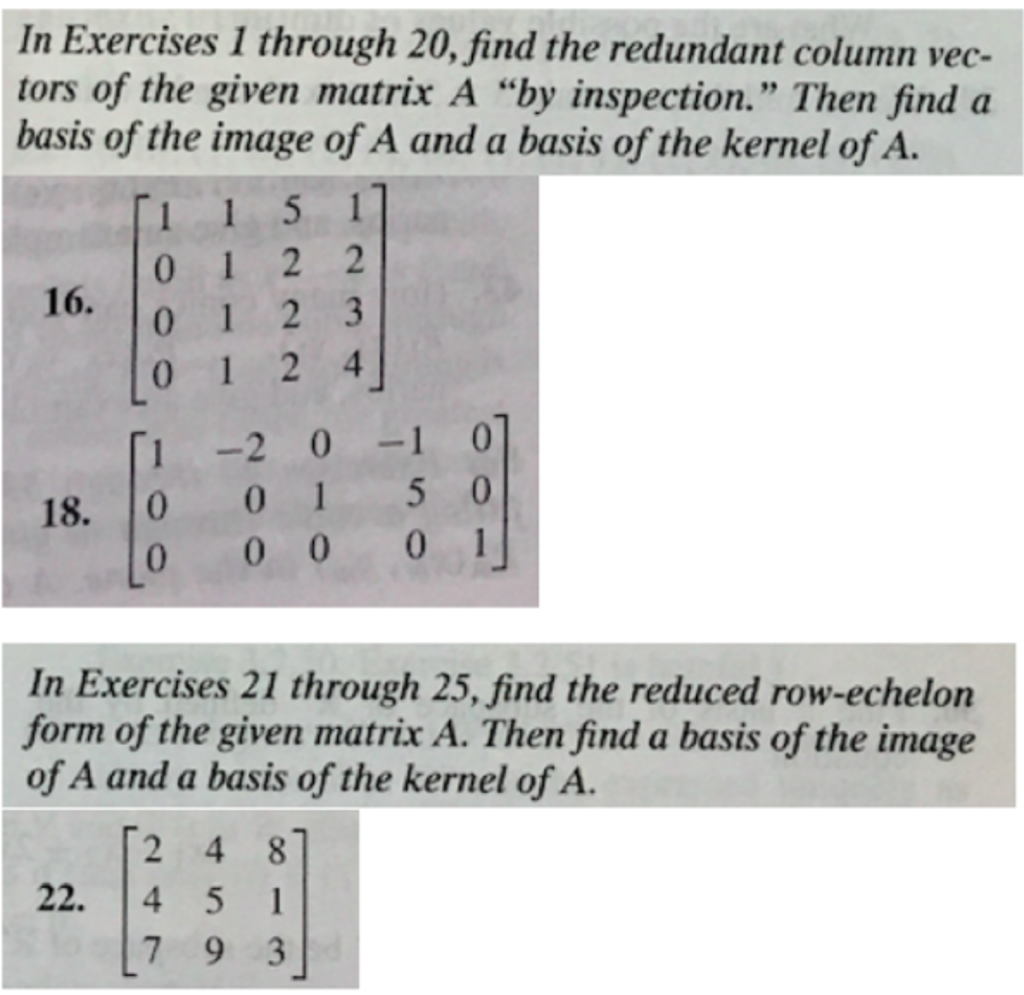 In Exercises 1 through 20, find the redundant column vectors of the given matrix A "by inspection." Then find a basis of the image of A and a basis of the kernel of A.

16. $\begin{bmatrix} 1 & 1 & 5 & 1 \\ 0 & 1 & 2 & 2 \\ 0 & 1 & 2 & 3 \\ 0 & 1 & 2 & 4 \end{bmatrix}$

18. $\begin{bmatrix} 1 & -2 & 0 & -1 & 0 \\ 0 & 0 & 1 & 5 & 0 \\ 0 & 0 & 0 & 0 & 1 \end{bmatrix}$

In Exercises 21 through 25, find the reduced row-echelon form of the given matrix A. Then find a basis of the image of A and a basis of the kernel of A.

22. $\begin{bmatrix} 2 & 4 & 8 \\ 4 & 5 & 1 \\ 7 & 9 & 3 \end{bmatrix}$